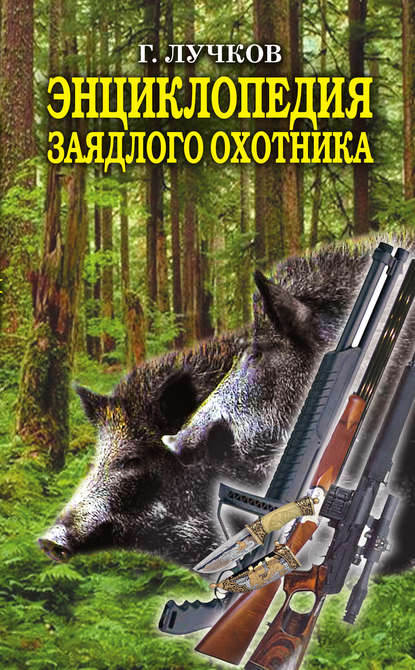 Г. ЛУЧКОВ

ЭНЦИКЛОПЕДИЯ ЗАЯДЛОГО ОХОТНИКА